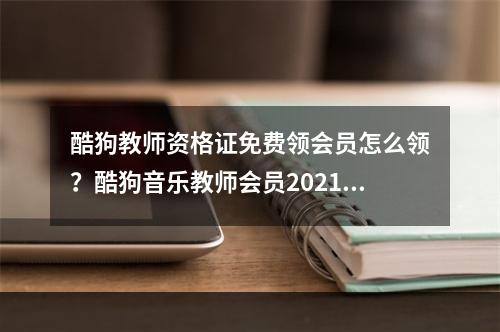 酷狗教师资格证免费领会员怎么领？酷狗音乐教师会员2021...